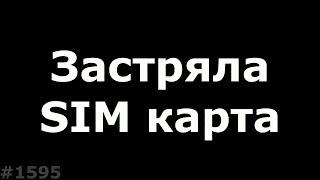 Застряла SIM карта

#1595